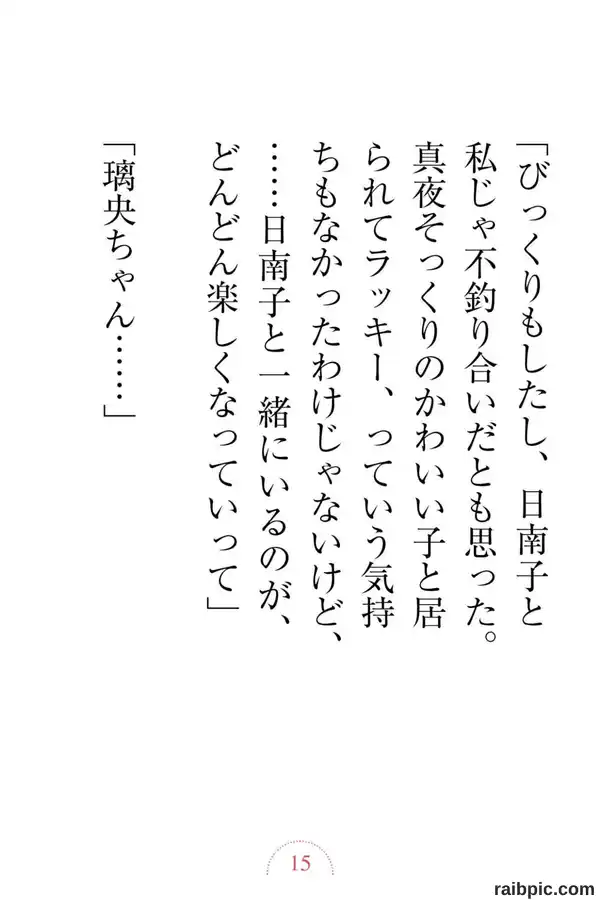 「びっくりもしたし、日南子と私じゃ不釣り合いだとも思った。真夜そっくりのかわいい子と居られてラッキー、っていう気持ちもなかったわけじゃないけど、……日南子と一緒にいるのが、どんどん楽しくなっていって」

「璃央ちゃん……」

15

raibpic.com